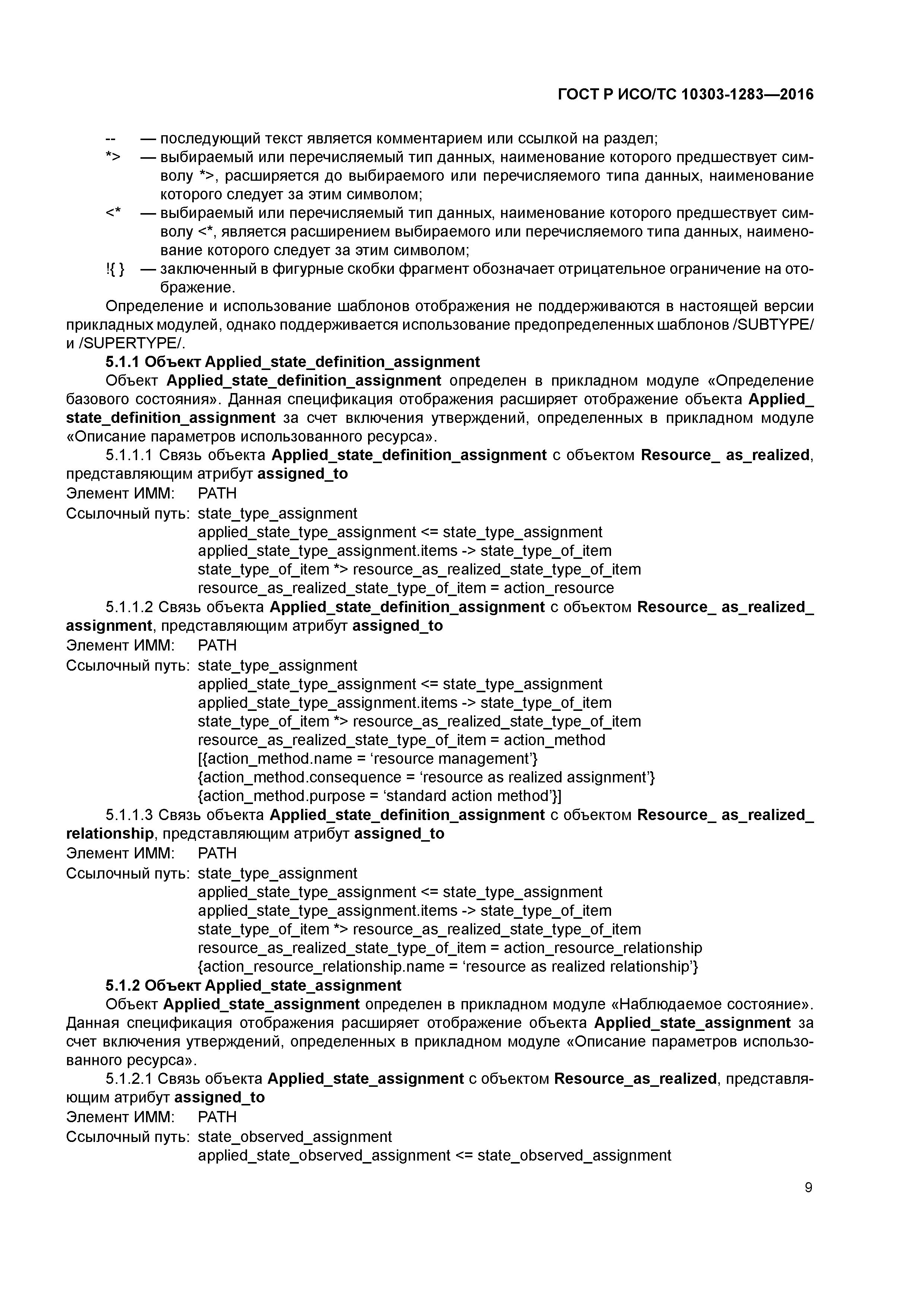 ГОСТ Р ИСО/ТС 10303-1283—2016

-- — последующий текст является комментарием или ссылкой на раздел;
*> — выбираемый или перечисляемый тип данных, наименование которого предшествует символу *>, расширяется до выбираемого или перечисляемого типа данных, наименование которого следует за этим символом;
<* — выбираемый или перечисляемый тип данных, наименование которого предшествует символу <*, является расширением выбираемого или перечисляемого типа данных, наименование которого следует за этим символом;
!{ } — заключенный в фигурные скобки фрагмент обозначает отрицательное ограничение на отображение.

Определение и использование шаблонов отображения не поддерживаются в настоящей версии прикладных модулей, однако поддерживается использование предопределенных шаблонов /SUBTYPE/ и /SUPERTYPE/.

5.1.1 Объект Applied_state_definition_assignment

Объект Applied_state_definition_assignment определен в прикладном модуле «Определение базового состояния». Данная спецификация отображения расширяет отображение объекта Applied_state_definition_assignment за счет включения утверждений, определенных в прикладном модуле «Описание параметров использованного ресурса».

5.1.1.1 Связь объекта Applied_state_definition_assignment с объектом Resource_ as_realized, представляющим атрибут assigned_to

Элемент ИММ: PATH
Ссылочный путь: state_type_assignment
applied_state_type_assignment <= state_type_assignment
applied_state_type_assignment.items -> state_type_of_item
state_type_of_item *> resource_as_realized_state_type_of_item
resource_as_realized_state_type_of_item = action_resource

5.1.1.2 Связь объекта Applied_state_definition_assignment с объектом Resource_ as_realized_assignment, представляющим атрибут assigned_to

Элемент ИММ: PATH
Ссылочный путь: state_type_assignment
applied_state_type_assignment <= state_type_assignment
applied_state_type_assignment.items -> state_type_of_item
state_type_of_item *> resource_as_realized_state_type_of_item
resource_as_realized_state_type_of_item = action_method
[{action_method.name = ‘resource management’}
{action_method.consequence = ‘resource as realized assignment’}
{action_method.purpose = ‘standard action method’}]

5.1.1.3 Связь объекта Applied_state_definition_assignment с объектом Resource_ as_realized_relationship, представляющим атрибут assigned_to

Элемент ИММ: PATH
Ссылочный путь: state_type_assignment
applied_state_type_assignment <= state_type_assignment
applied_state_type_assignment.items -> state_type_of_item
state_type_of_item *> resource_as_realized_state_type_of_item
resource_as_realized_state_type_of_item = action_resource_relationship
{action_resource_relationship.name = ‘resource as realized relationship’}

5.1.2 Объект Applied_state_assignment

Объект Applied_state_assignment определен в прикладном модуле «Наблюдаемое состояние». Данная спецификация отображения расширяет отображение объекта Applied_state_assignment за счет включения утверждений, определенных в прикладном модуле «Описание параметров использованного ресурса».

5.1.2.1 Связь объекта Applied_state_assignment с объектом Resource_as_realized, представляющим атрибут assigned_to

Элемент ИММ: PATH
Ссылочный путь: state_observed_assignment
applied_state_observed_assignment <= state_observed_assignment

9